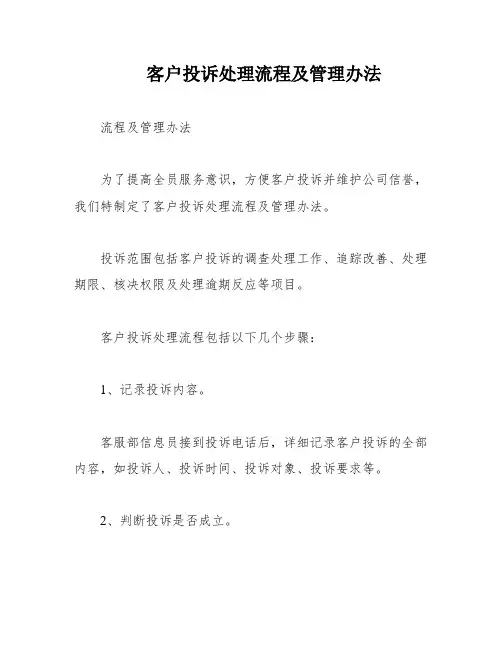 客户投诉处理流程及管理办法

流程及管理办法

为了提高全员服务意识，方便客户投诉并维护公司信誉，我们特制定了客户投诉处理流程及管理办法。

投诉范围包括客户投诉的调查处理工作、追踪改善、处理期限、核决权限及处理逾期反应等项目。

客户投诉处理流程包括以下几个步骤：

1、记录投诉内容。

客服部信息员接到投诉电话后，详细记录客户投诉的全部内容，如投诉人、投诉时间、投诉对象、投诉要求等。

2、判断投诉是否成立。